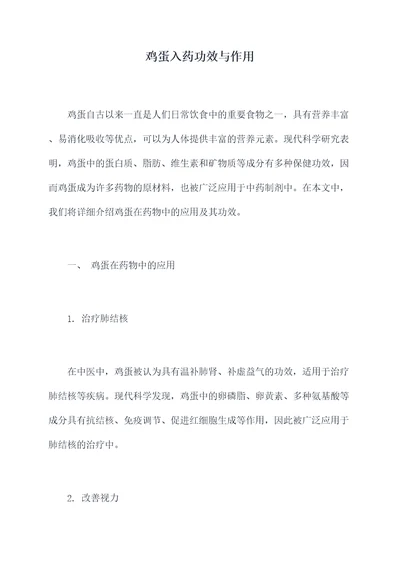 鸡蛋入药功效与作用

鸡蛋自古以来一直是人们日常饮食中的重要食物之一，具有营养丰富、易消化吸收等优点，可以为人体提供丰富的营养元素。现代科学研究表明，鸡蛋中的蛋白质、脂肪、维生素和矿物质等成分有多种保健功效，因而鸡蛋成为许多药物的原材料，也被广泛应用于中药制剂中。在本文中，我们将详细介绍鸡蛋在药物中的应用及其功效。

一、 鸡蛋在药物中的应用

1. 治疗肺结核

在中医中，鸡蛋被认为具有温补肺肾、补虚益气的功效，适用于治疗肺结核等疾病。现代科学发现，鸡蛋中的卵磷脂、卵黄素、多种氨基酸等成分具有抗结核、免疫调节、促进红细胞生成等作用，因此被广泛应用于肺结核的治疗中。

2. 改善视力